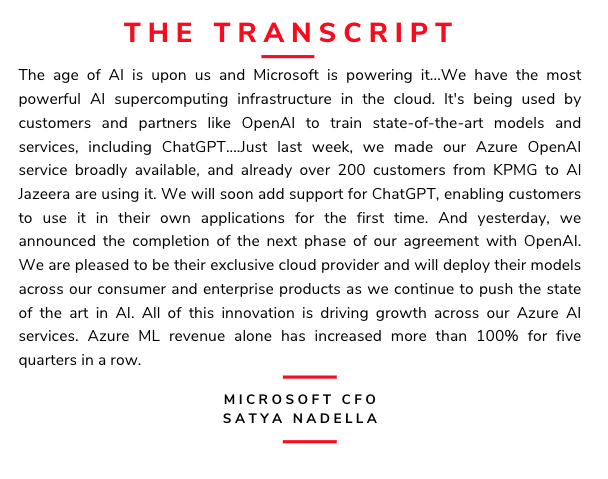 THE TRANSCRIPT

The age of AI is upon us and Microsoft is powering it...We have the most powerful AI supercomputing infrastructure in the cloud. It's being used by customers and partners like OpenAI to train state-of-the-art models and services, including ChatGPT....Just last week, we made our Azure OpenAI service broadly available, and already over 200 customers from KPMG to Al Jazeera are using it. We will soon add support for ChatGPT, enabling customers to use it in their own applications for the first time. And yesterday, we announced the completion of the next phase of our agreement with OpenAI. We are pleased to be their exclusive cloud provider and will deploy their models across our consumer and enterprise products as we continue to push the state of the art in AI. All of this innovation is driving growth across our Azure AI services. Azure ML revenue alone has increased more than 100% for five quarters in a row.

MICROSOFT CFO
SATYA NADELLA